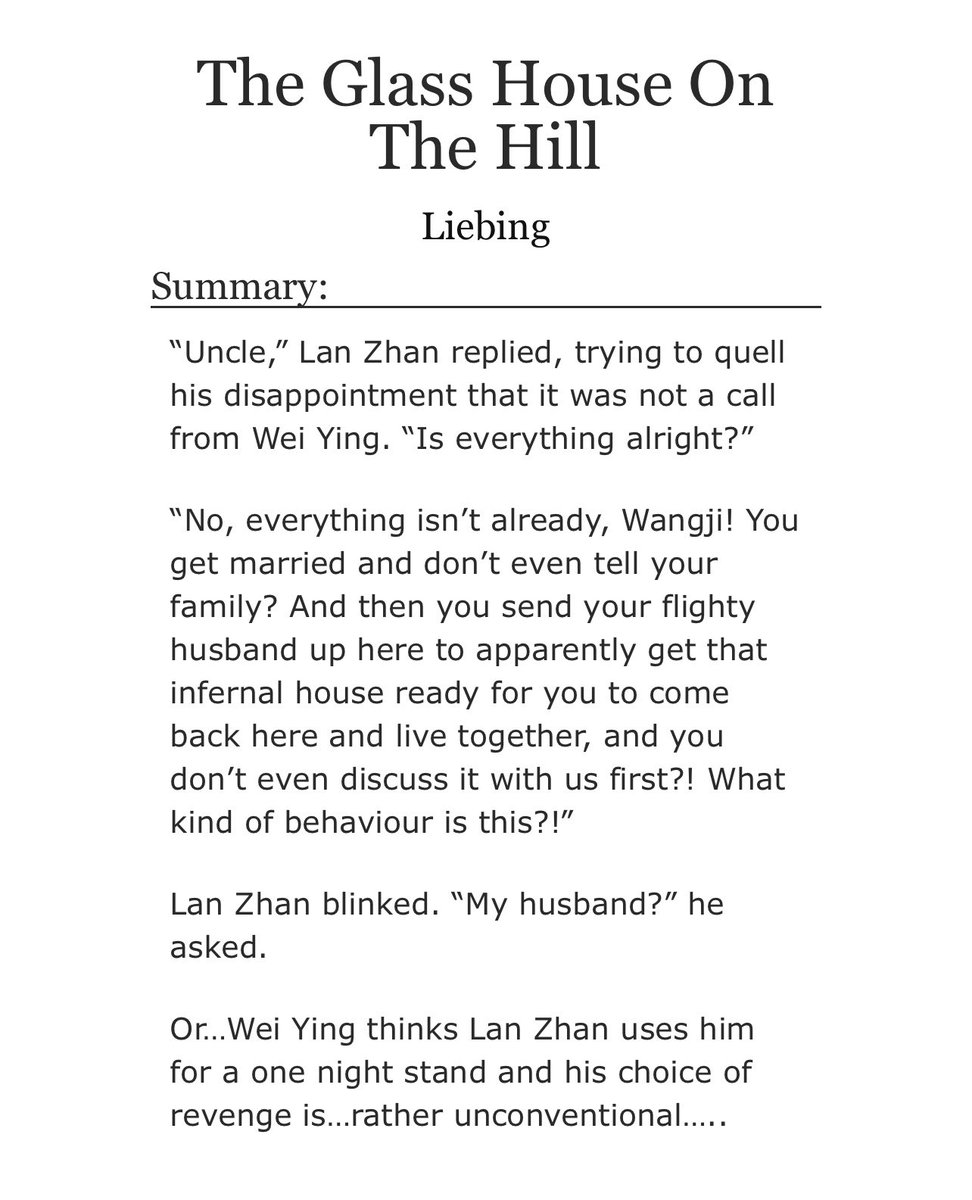 The Glass House On The Hill

Liebing

Summary:

“Uncle,” Lan Zhan replied, trying to quell his disappointment that it was not a call from Wei Ying. “Is everything alright?”

“No, everything isn’t already, Wangji! You get married and don’t even tell your family? And then you send your flighty husband up here to apparently get that infernal house ready for you to come back here and live together, and you don’t even discuss it with us first?! What kind of behaviour is this?!”

Lan Zhan blinked. “My husband?” he asked.

Or…Wei Ying thinks Lan Zhan uses him for a one night stand and his choice of revenge is…rather unconventional…..